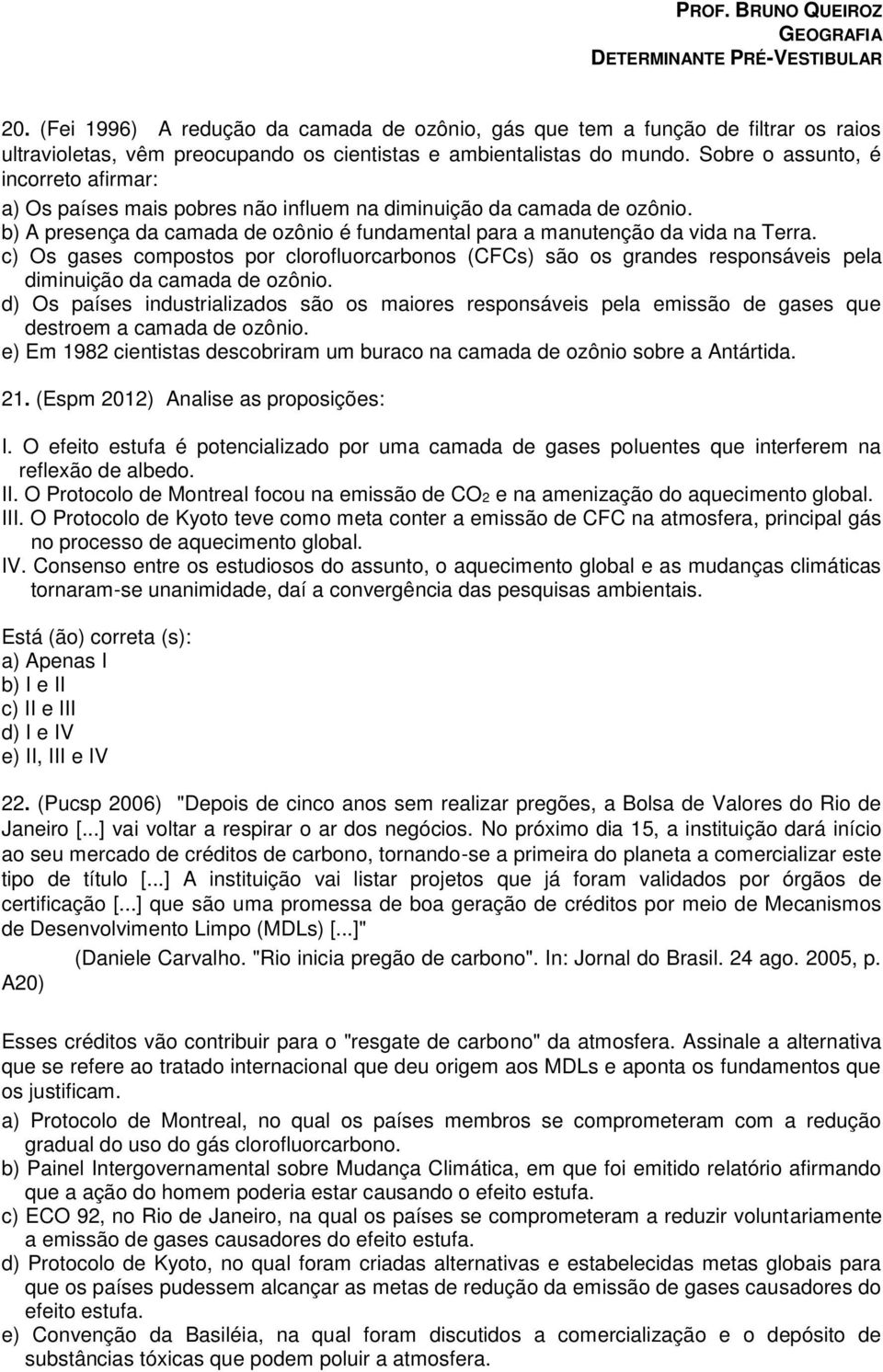 PROF. BRUNO QUEIROZ
GEOGRAFIA
DETERMINANTE PRÉ-VESTIBULAR

20. (Fei 1996) A redução da camada de ozônio, gás que tem a função de filtrar os raios ultravioletas, vêm preocupando os cientistas e ambientalistas do mundo. Sobre o assunto, é incorreto afirmar:
a) Os países mais pobres não influem na diminuição da camada de ozônio.
b) A presença da camada de ozônio é fundamental para a manutenção da vida na Terra.
c) Os gases compostos por clorofluorcarbonos (CFCs) são os grandes responsáveis pela diminuição da camada de ozônio.
d) Os países industrializados são os maiores responsáveis pela emissão de gases que destroem a camada de ozônio.
e) Em 1982 cientistas descobriram um buraco na camada de ozônio sobre a Antártida.

21. (Espm 2012) Analise as proposições:

I. O efeito estufa é potencializado por uma camada de gases poluentes que interferem na reflexão de albedo.
II. O Protocolo de Montreal focou na emissão de $CO_2$ e na amenização do aquecimento global.
III. O Protocolo de Kyoto teve como meta conter a emissão de CFC na atmosfera, principal gás no processo de aquecimento global.
IV. Consenso entre os estudiosos do assunto, o aquecimento global e as mudanças climáticas tornaram-se unanimidade, daí a convergência das pesquisas ambientais.

Está (ão) correta (s):
a) Apenas I
b) I e II
c) II e III
d) I e IV
e) II, III e IV

22. (Pucsp 2006) "Depois de cinco anos sem realizar pregões, a Bolsa de Valores do Rio de Janeiro [...] vai voltar a respirar o ar dos negócios. No próximo dia 15, a instituição dará início ao seu mercado de créditos de carbono, tornando-se a primeira do planeta a comercializar este tipo de título [...] A instituição vai listar projetos que já foram validados por órgãos de certificação [...] que são uma promessa de boa geração de créditos por meio de Mecanismos de Desenvolvimento Limpo (MDLs) [...]"
(Daniele Carvalho. "Rio inicia pregão de carbono". In: Jornal do Brasil. 24 ago. 2005, p. A20)

Esses créditos vão contribuir para o "resgate de carbono" da atmosfera. Assinale a alternativa que se refere ao tratado internacional que deu origem aos MDLs e aponta os fundamentos que os justificam.
a) Protocolo de Montreal, no qual os países membros se comprometeram com a redução gradual do uso do gás clorofluorcarbono.
b) Painel Intergovernamental sobre Mudança Climática, em que foi emitido relatório afirmando que a ação do homem poderia estar causando o efeito estufa.
c) ECO 92, no Rio de Janeiro, na qual os países se comprometeram a reduzir voluntariamente a emissão de gases causadores do efeito estufa.
d) Protocolo de Kyoto, no qual foram criadas alternativas e estabelecidas metas globais para que os países pudessem alcançar as metas de redução da emissão de gases causadores do efeito estufa.
e) Convenção da Basiléia, na qual foram discutidos a comercialização e o depósito de substâncias tóxicas que podem poluir a atmosfera.